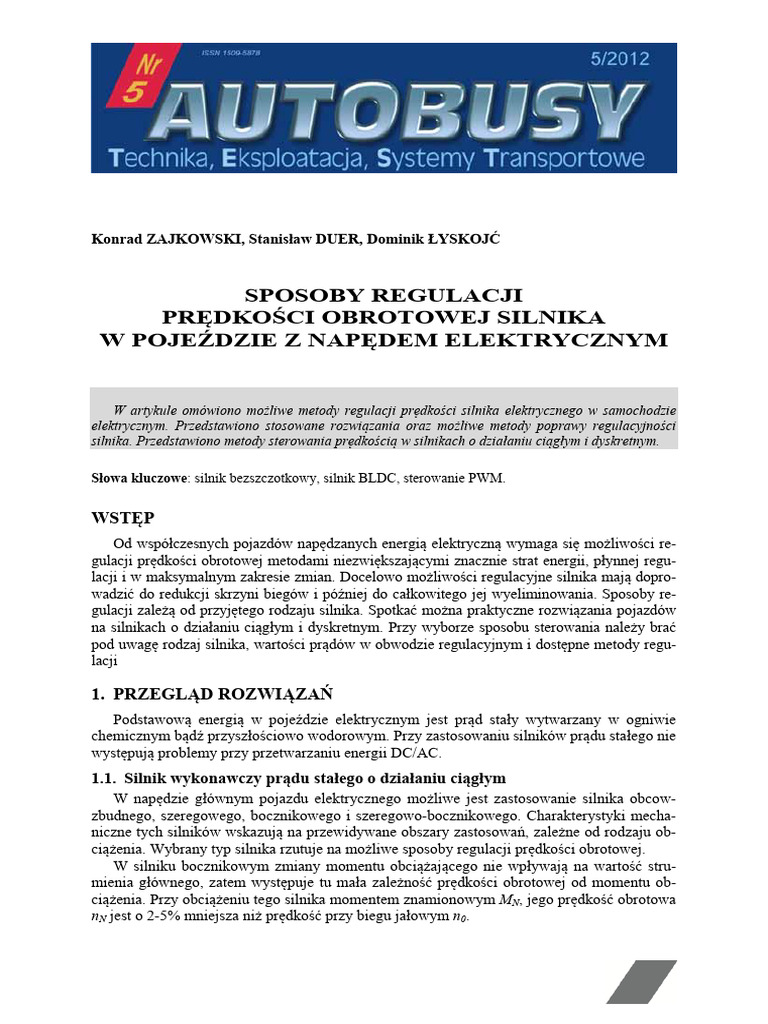 Nr 5 ISSN 1509-5878 5/2012

AUTOBUSY

Technika, Eksploatacja, Systemy Transportowe

Konrad ZAJKOWSKI, Stanisław DUER, Dominik ŁYSKOJĆ

SPOSOBY REGULACJI
PRĘDKOŚCI OBROTOWEJ SILNIKA
W POJEŹDZIE Z NAPĘDEM ELEKTRYCZNYM

W artykule omówiono możliwe metody regulacji prędkości silnika elektrycznego w samochodzie elektrycznym. Przedstawiono stosowane rozwiązania oraz możliwe metody poprawy regulacyjności silnika. Przedstawiono metody sterowania prędkością w silnikach o działaniu ciągłym i dyskretnym.

Słowa kluczowe: silnik bezszczotkowy, silnik BLDC, sterowanie PWM.

WSTĘP

Od współczesnych pojazdów napędzanych energią elektryczną wymaga się możliwości regulacji prędkości obrotowej metodami niezwiększającymi znacznie strat energii, płynnej regulacji i w maksymalnym zakresie zmian. Docelowo możliwości regulacyjne silnika mają doprowadzić do redukcji skrzyni biegów i później do całkowitego jej wyeliminowania. Sposoby regulacji zależą od przyjętego rodzaju silnika. Spotkać można praktyczne rozwiązania pojazdów na silnikach o działaniu ciągłym i dyskretnym. Przy wyborze sposobu sterowania należy brać pod uwagę rodzaj silnika, wartości prądów w obwodzie regulacyjnym i dostępne metody regulacji

1. PRZEGLĄD ROZWIĄZAŃ

Podstawową energią w pojeździe elektrycznym jest prąd stały wytwarzany w ogniwie chemicznym bądź przyszłościowo wodorowym. Przy zastosowaniu silników prądu stałego nie występują problemy przy przetwarzaniu energii DC/AC.

1.1. Silnik wykonawczy prądu stałego o działaniu ciągłym

W napędzie głównym pojazdu elektrycznego możliwe jest zastosowanie silnika obcowzbudnego, szeregowego, bocznikowego i szeregowo-bocznikowego. Charakterystyki mechaniczne tych silników wskazują na przewidywane obszary zastosowań, zależne od rodzaju obciążenia. Wybrany typ silnika rzutuje na możliwe sposoby regulacji prędkości obrotowej.

W silniku bocznikowym zmiany momentu obciążającego nie wpływają na wartość strumienia głównego, zatem występuje tu mała zależność prędkości obrotowej od momentu obciążenia. Przy obciążeniu tego silnika momentem znamionowym $M_N$, jego prędkość obrotowa $n_N$ jest o 2-5% mniejsza niż prędkość przy biegu jałowym $n_0$.